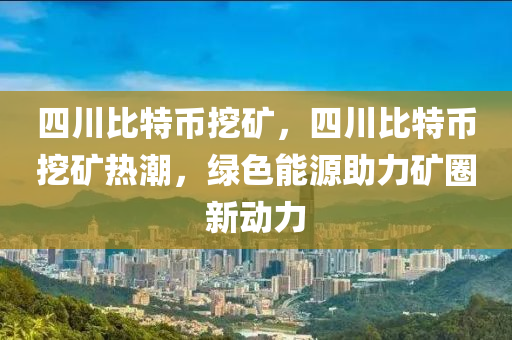 四川比特币挖矿，四川比特币挖矿热潮，绿色能源助力矿圈新动力